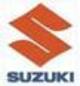 SUZUKI